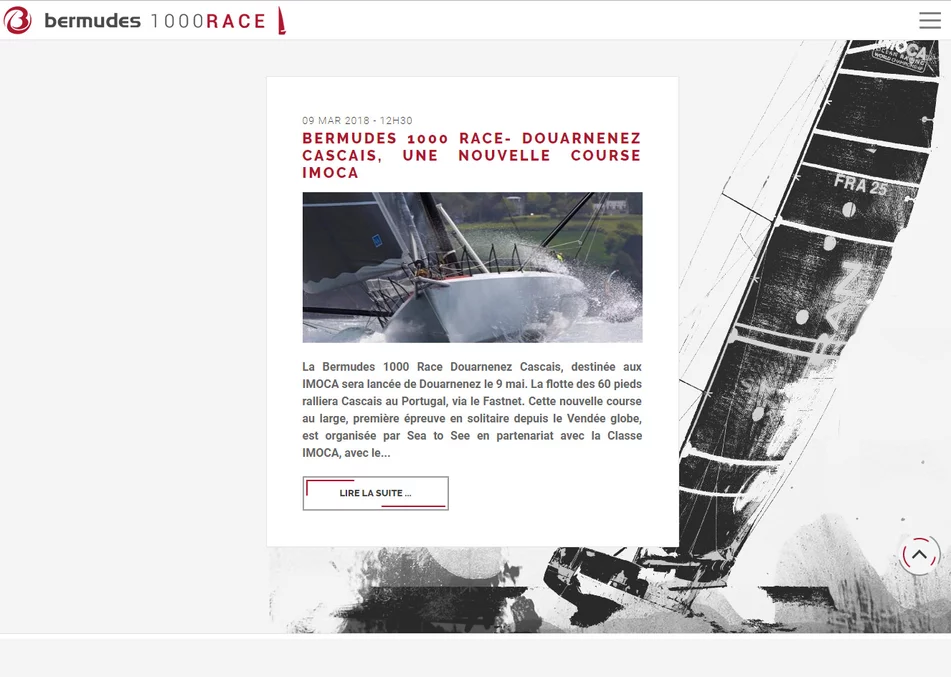 bermudes 1000RACE

09 MAR 2018 - 12H30

BERMUDES 1000 RACE- DOUARNENEZ CASCAIS, UNE NOUVELLE COURSE IMOCA

La Bermudes 1000 Race Douarnenez Cascais, destinée aux IMOCA sera lancée de Douarnenez le 9 mai. La flotte des 60 pieds ralliera Cascais au Portugal, via le Fastnet. Cette nouvelle course au large, première épreuve en solitaire depuis le Vendée globe, est organisée par Sea to See en partenariat avec la Classe IMOCA, avec le...

LIRE LA SUITE ...

IMOCA

FRA 25